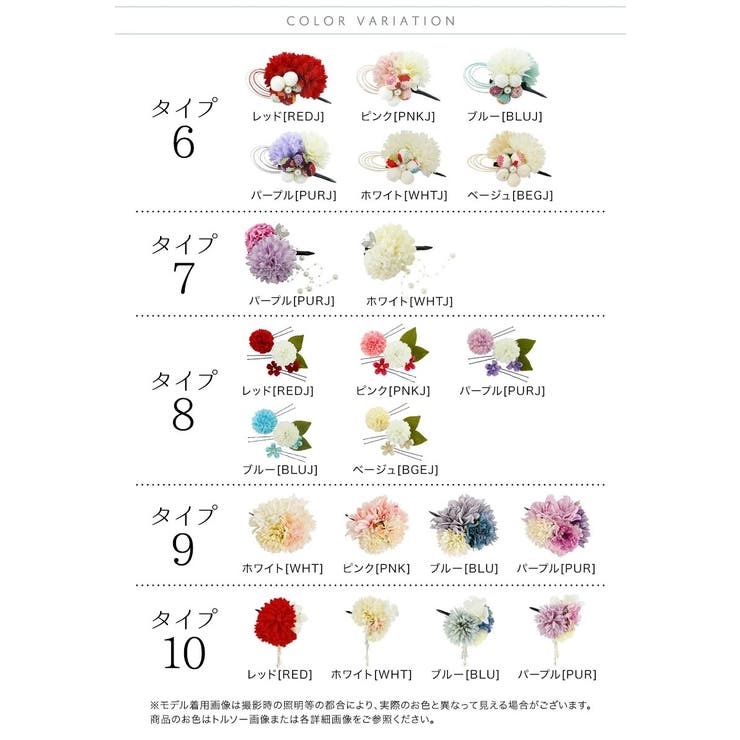 COLOR VARIATION

タイプ 6

レッド[REDJ] ピンク[PNKJ] ブルー[BLUJ]

パープル[PURJ] ホワイト[WHTJ] ベージュ[BEGJ]

タイプ 7

パープル[PURJ] ホワイト[WHTJ]

タイプ 8

レッド[REDJ] ピンク[PNKJ] パープル[PURJ]

ブルー[BLUJ] ベージュ[BGEJ]

タイプ 9

ホワイト[WHT] ピンク[PNK] ブルー[BLU] パープル[PUR]

タイプ 10

レッド[RED] ホワイト[WHT] ブルー[BLU] パープル[PUR]

※モデル着用画像は撮影時の照明等の都合により、実際のお色と異なって見える場合がございます。
商品のお色はトルソー画像または各詳細画像をご参照ください。